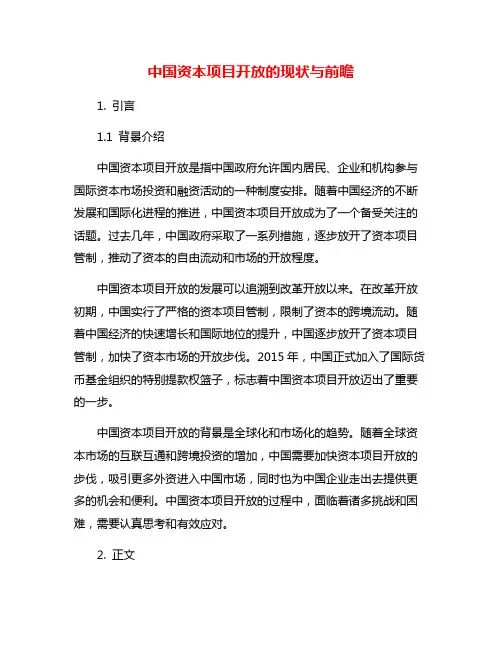 中国资本项目开放的现状与前瞻

1. 引言

1.1 背景介绍

中国资本项目开放是指中国政府允许国内居民、企业和机构参与国际资本市场投资和融资活动的一种制度安排。随着中国经济的不断发展和国际化进程的推进，中国资本项目开放成为了一个备受关注的话题。过去几年，中国政府采取了一系列措施，逐步放开了资本项目管制，推动了资本的自由流动和市场的开放程度。

中国资本项目开放的发展可以追溯到改革开放以来。在改革开放初期，中国实行了严格的资本项目管制，限制了资本的跨境流动。随着中国经济的快速增长和国际地位的提升，中国逐步放开了资本项目管制，加快了资本市场的开放步伐。2015 年，中国正式加入了国际货币基金组织的特别提款权篮子，标志着中国资本项目开放迈出了重要的一步。

中国资本项目开放的背景是全球化和市场化的趋势。随着全球资本市场的互联互通和跨境投资的增加，中国需要加快资本项目开放的步伐，吸引更多外资进入中国市场，同时也为中国企业走出去提供更多的机会和便利。中国资本项目开放的过程中，面临着诸多挑战和困难，需要认真思考和有效应对。

2. 正文